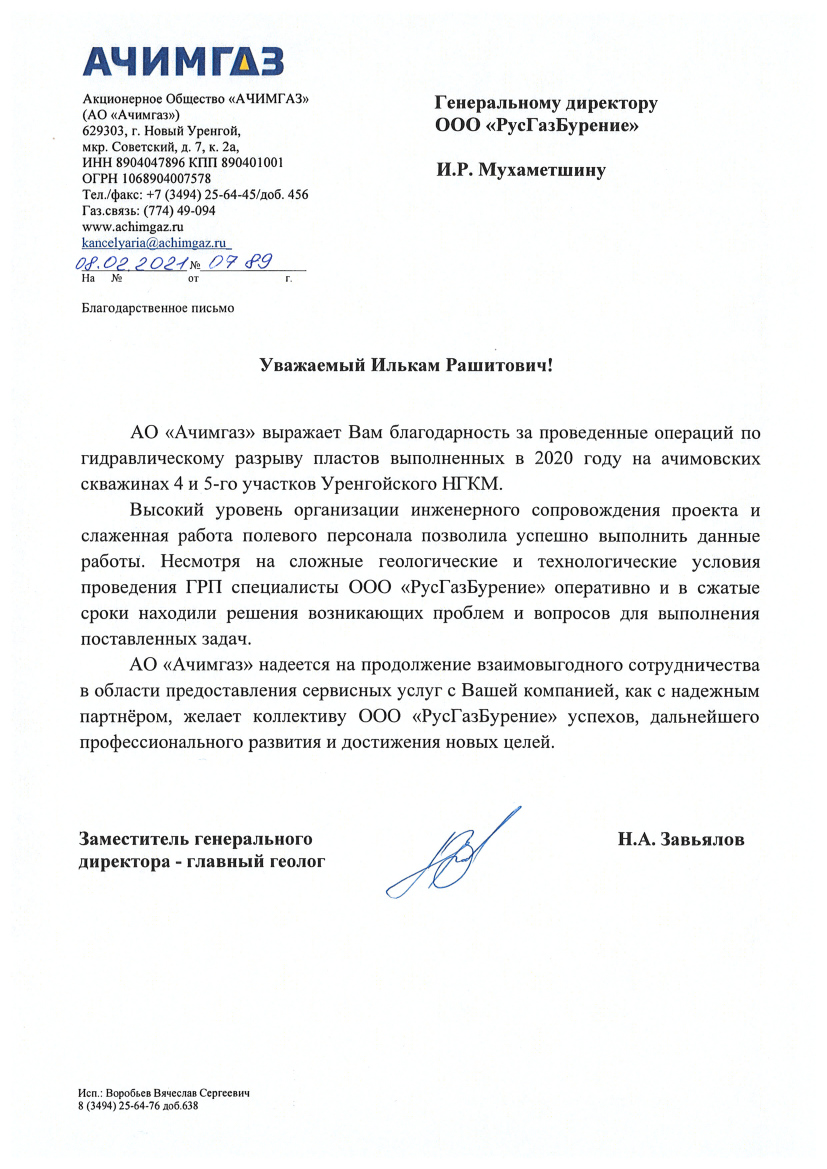 АЧИМГАЗ

Акционерное Общество «АЧИМГАЗ»
(АО «Ачимгаз»)
629303, г. Новый Уренгой,
мкр. Советский, д. 7, к. 2а,
ИНН 8904047896 КПП 890401001
ОГРН 1068904007578
Тел./факс: +7 (3494) 25-64-45/доб. 456
Газ.связь: (774) 49-094
www.achimgaz.ru
kancelyaria@achimgaz.ru
08.02.2021 № 07 89
На № от г.

Благодарственное письмо

Генеральному директору
ООО «РусГазБурение»

И.Р. Мухаметшину

Уважаемый Илькам Рашитович!

АО «Ачимгаз» выражает Вам благодарность за проведенные операций по гидравлическому разрыву пластов выполненных в 2020 году на ачимовских скважинах 4 и 5-го участков Уренгойского НГКМ.

Высокий уровень организации инженерного сопровождения проекта и слаженная работа полевого персонала позволила успешно выполнить данные работы. Несмотря на сложные геологические и технологические условия проведения ГРП специалисты ООО «РусГазБурение» оперативно и в сжатые сроки находили решения возникающих проблем и вопросов для выполнения поставленных задач.

АО «Ачимгаз» надеется на продолжение взаимовыгодного сотрудничества в области предоставления сервисных услуг с Вашей компанией, как с надежным партнёром, желает коллективу ООО «РусГазБурение» успехов, дальнейшего профессионального развития и достижения новых целей.

Заместитель генерального директора - главный геолог

Н.А. Завьялов

Исп.: Воробьев Вячеслав Сергеевич
8 (3494) 25-64-76 доб.638